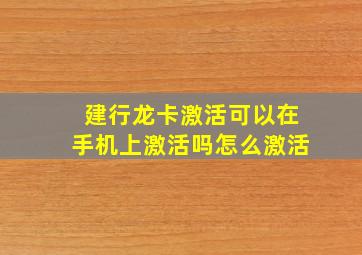 建行龙卡激活可以在手机上激活吗怎么激活